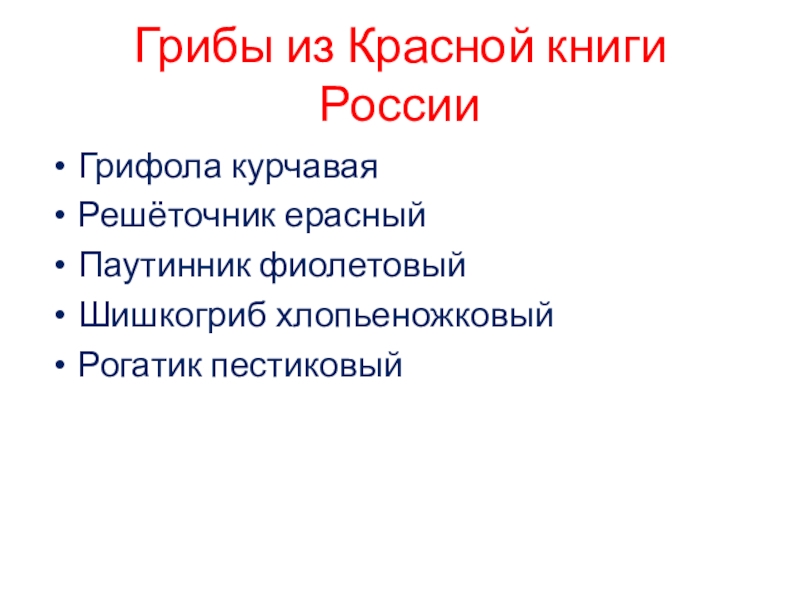 Грибы из Красной книги России

• Грифола курчавая
• Решёточник ерасный
• Паутинник фиолетовый
• Шишкогриб хлопьеножковый
• Рогатик пестиковый